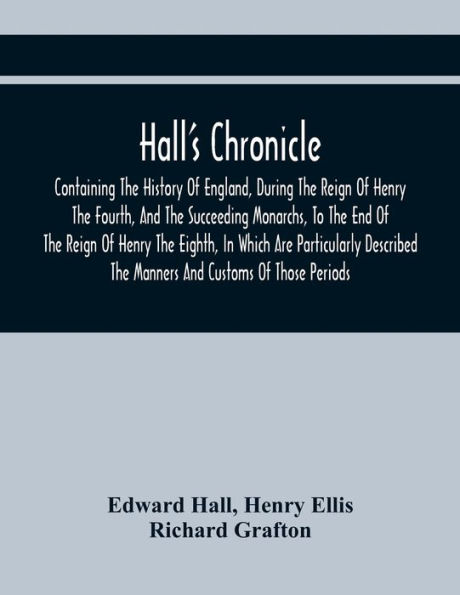 Hall's Chronicle

Containing The History Of England, During The Reign Of Henry The Fourth, And The Succeeding Monarchs, To The End Of The Reign Of Henry The Eighth, In Which Are Particularly Described The Manners And Customs Of Those Periods

Edward Hall, Henry Ellis
Richard Grafton